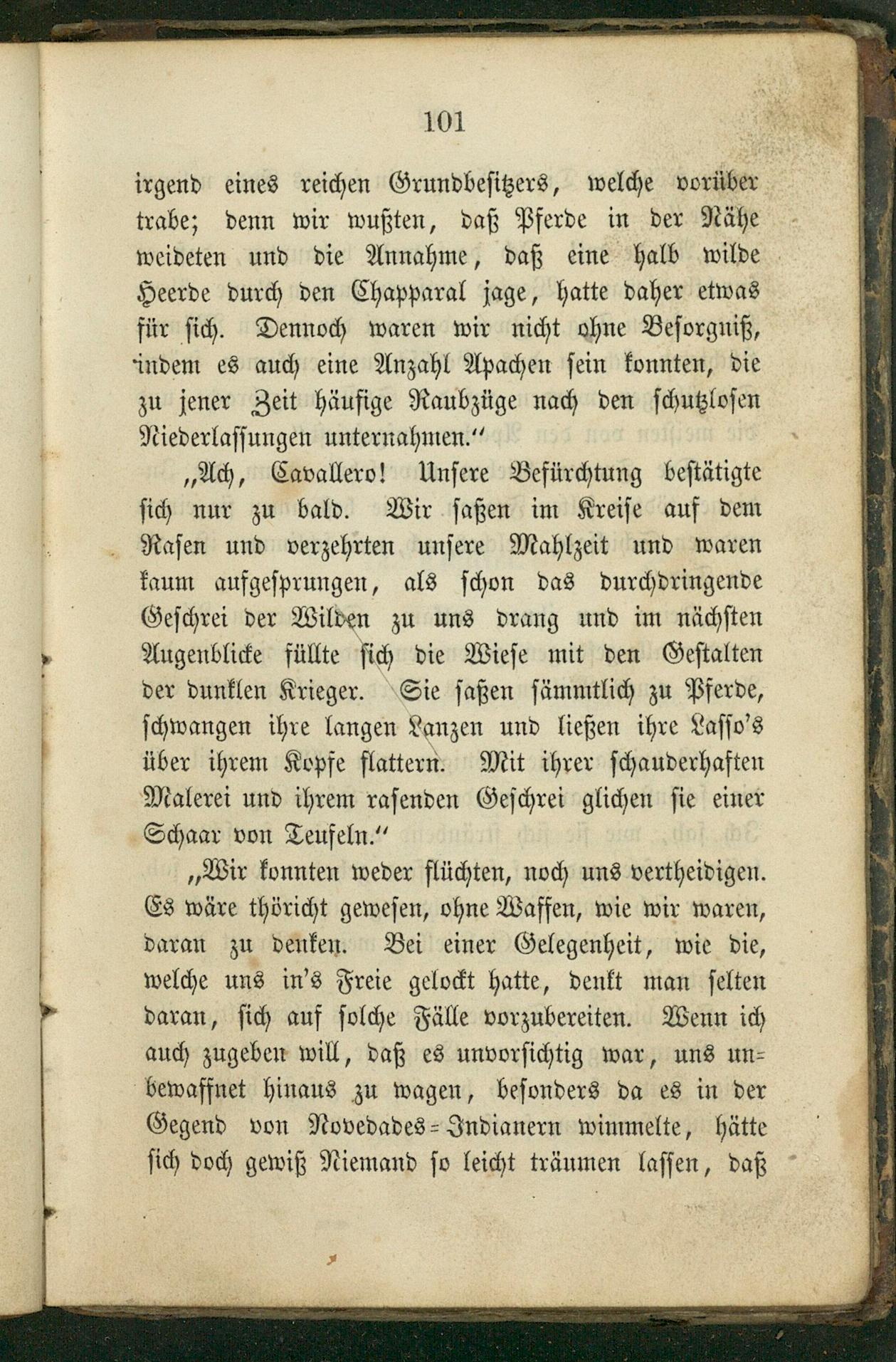 101

irgend eines reichen Grundbesitzers, welche vorüber trabe; denn wir wußten, daß Pferde in der Nähe weideten und die Annahme, daß eine halb wilde Heerde durch den Chapparal jage, hatte daher etwas für sich. Dennoch waren wir nicht ohne Besorgniß, indem es auch eine Anzahl Apachen sein konnten, die zu jener Zeit häufige Raubzüge nach den schutzlosen Niederlassungen unternahmen."

„Ach, Cavallero! Unsere Befürchtung bestätigte sich nur zu bald. Wir saßen im Kreise auf dem Rasen und verzehrten unsere Mahlzeit und waren kaum aufgesprungen, als schon das durchdringende Geschrei der Wilden zu uns drang und im nächsten Augenblicke füllte sich die Wiese mit den Gestalten der dunklen Krieger. Sie saßen sämmtlich zu Pferde, schwangen ihre langen Lanzen und ließen ihre Lasso's über ihrem Kopfe flattern. Mit ihrer schauderhaften Malerei und ihrem rasenden Geschrei glichen sie einer Schaar von Teufeln."

„Wir konnten weder flüchten, noch uns vertheidigen. Es wäre thöricht gewesen, ohne Waffen, wie wir waren, daran zu denken. Bei einer Gelegenheit, wie die, welche uns in's Freie gelockt hatte, denkt man selten daran, sich auf solche Fälle vorzubereiten. Wenn ich auch zugeben will, daß es unvorsichtig war, uns unbewaffnet hinaus zu wagen, besonders da es in der Gegend von Novedades=Indianern wimmelte, hätte sich doch gewiß Niemand so leicht träumen lassen, daß